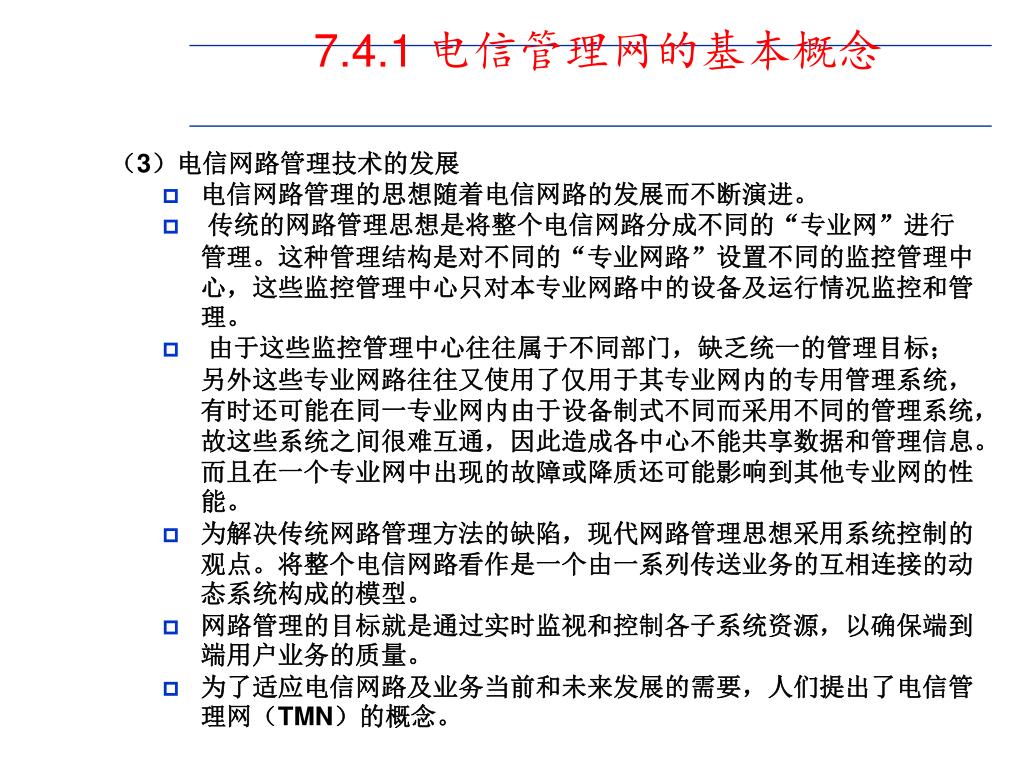 7.4.1 电信管理网的基本概念

（3）电信网路管理技术的发展

电信网路管理的思想随着电信网路的发展而不断演进。

传统的网路管理思想是将整个电信网路分成不同的“专业网”进行管理。这种管理结构是对不同的“专业网路”设置不同的监控管理中心，这些监控管理中心只对本专业网路中的设备及运行情况监控和管理。

由于这些监控管理中心往往属于不同部门，缺乏统一的管理目标；另外这些专业网路往往又使用了仅用于其专业网内的专用管理系统，有时还可能在同一专业网内由于设备制式不同而采用不同的管理系统，故这些系统之间很难互通，因此造成各中心不能共享数据和管理信息。而且在一个专业网中出现的故障或降质还可能影响到其他专业网的性能。

为解决传统网路管理方法的缺陷，现代网路管理思想采用系统控制的观点。将整个电信网路看作是一个由一系列传送业务的互相连接的动态系统构成的模型。

网路管理的目标就是通过实时监视和控制各子系统资源，以确保端到端用户业务的质量。

为了适应电信网路及业务当前和未来发展的需要，人们提出了电信管理网（TMN）的概念。